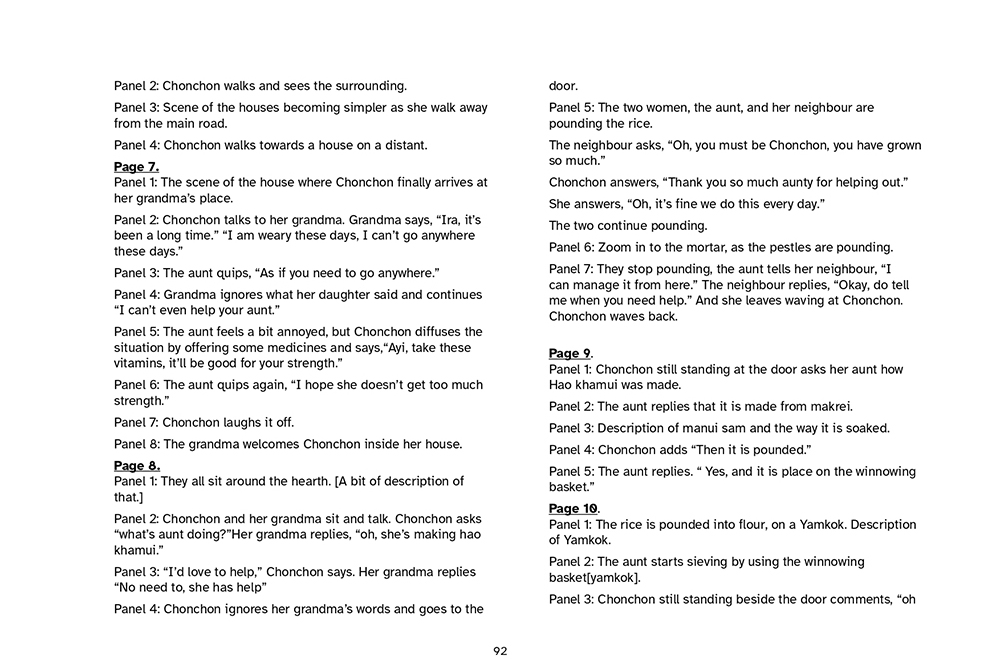 Panel 2: Chonchon walks and sees the surrounding.

Panel 3: Scene of the houses becoming simpler as she walk away from the main road.

Panel 4: Chonchon walks towards a house on a distant.

Page 7.
Panel 1: The scene of the house where Chonchon finally arrives at her grandma's place.

Panel 2: Chonchon talks to her grandma. Grandma says, "Ira, it's been a long time." "I am weary these days, I can't go anywhere these days."

Panel 3: The aunt quips, "As if you need to go anywhere."

Panel 4: Grandma ignores what her daughter said and continues "I can't even help your aunt."

Panel 5: The aunt feels a bit annoyed, but Chonchon diffuses the situation by offering some medicines and says,"Ayi, take these vitamins, it'll be good for your strength."

Panel 6: The aunt quips again, "I hope she doesn't get too much strength."

Panel 7: Chonchon laughs it off.

Panel 8: The grandma welcomes Chonchon inside her house.

Page 8.
Panel 1: They all sit around the hearth. [A bit of description of that.]

Panel 2: Chonchon and her grandma sit and talk. Chonchon asks "what's aunt doing?"Her grandma replies, "oh, she's making hao khamui."

Panel 3: "I'd love to help," Chonchon says. Her grandma replies "No need to, she has help"

Panel 4: Chonchon ignores her grandma's words and goes to the door.

Panel 5: The two women, the aunt, and her neighbour are pounding the rice.

The neighbour asks, "Oh, you must be Chonchon, you have grown so much."

Chonchon answers, "Thank you so much aunty for helping out."

She answers, "Oh, it's fine we do this every day."

The two continue pounding.

Panel 6: Zoom in to the mortar, as the pestles are pounding.

Panel 7: They stop pounding, the aunt tells her neighbour, "I can manage it from here." The neighbour replies, "Okay, do tell me when you need help." And she leaves waving at Chonchon. Chonchon waves back.

Page 9.
Panel 1: Chonchon still standing at the door asks her aunt how Hao khamui was made.

Panel 2: The aunt replies that it is made from makrei.

Panel 3: Description of manui sam and the way it is soaked.

Panel 4: Chonchon adds "Then it is pounded."

Panel 5: The aunt replies. " Yes, and it is place on the winnowing basket."

Page 10.
Panel 1: The rice is pounded into flour, on a Yamkok. Description of Yamkok.

Panel 2: The aunt starts sieving by using the winnowing basket[yamkok].

Panel 3: Chonchon still standing beside the door comments, "oh

92